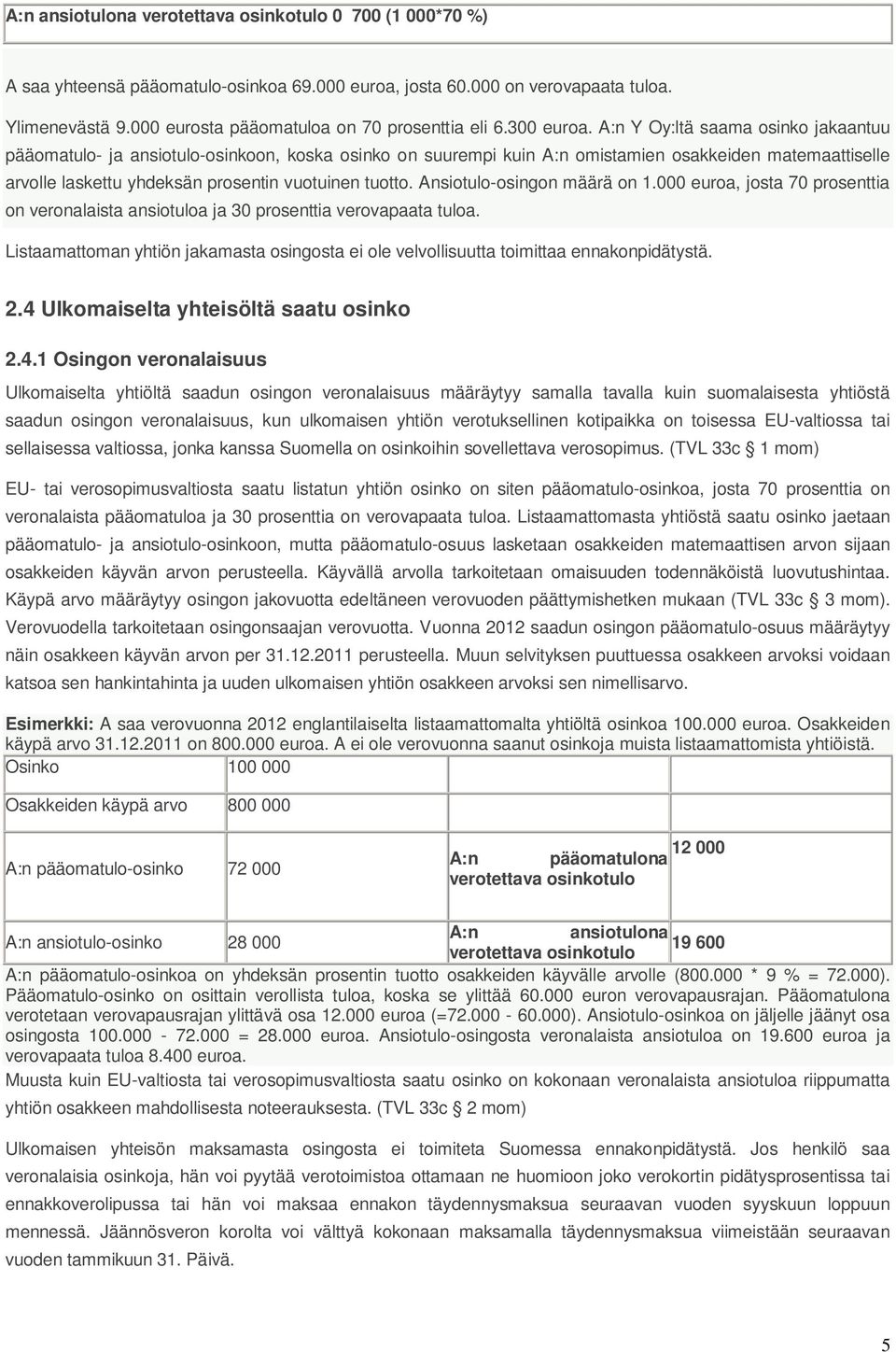 A:n ansiotulona verotettava osinkotulo 0 700 (1 000*70 %)

A saa yhteensä pääomatulo-osinkoa 69.000 euroa, josta 60.000 on verovapaata tuloa.

Ylimenevästä 9.000 eurosta pääomatuloa on 70 prosenttia eli 6.300 euroa. A:n Y Oy:ltä saama osinko jakaantuu pääomatulo- ja ansiotulo-osinkoon, koska osinko on suurempi kuin A:n omistamien osakkeiden matemaattiselle arvolle laskettu yhdeksän prosentin vuotuinen tuotto. Ansiotulo-osingon määrä on 1.000 euroa, josta 70 prosenttia on veronalaista ansiotuloa ja 30 prosenttia verovapaata tuloa.

Listaamattoman yhtiön jakamasta osingosta ei ole velvollisuutta toimittaa ennakonpidätystä.

2.4 Ulkomaiselta yhteisöltä saatu osinko

2.4.1 Osingon veronalaisuus

Ulkomaiselta yhtiöltä saadun osingon veronalaisuus määräytyy samalla tavalla kuin suomalaisesta yhtiöstä saadun osingon veronalaisuus, kun ulkomaisen yhtiön verotuksellinen kotipaikka on toisessa EU-valtiossa tai sellaisessa valtiossa, jonka kanssa Suomella on osinkoihin sovellettava verosopimus. (TVL 33c § 1 mom)

EU- tai verosopimusvaltiosta saatu listatun yhtiön osinko on siten pääomatulo-osinkoa, josta 70 prosenttia on veronalaista pääomatuloa ja 30 prosenttia on verovapaata tuloa. Listaamattomasta yhtiöstä saatu osinko jaetaan pääomatulo- ja ansiotulo-osinkoon, mutta pääomatulo-osuus lasketaan osakkeiden matemaattisen arvon sijaan osakkeiden käyvän arvon perusteella. Käyvällä arvolla tarkoitetaan omaisuuden todennäköistä luovutushintaa. Käypä arvo määräytyy osingon jakovuotta edeltäneen verovuoden päättymishetken mukaan (TVL 33c § 3 mom). Verovuodella tarkoitetaan osingonsaajan verovuotta. Vuonna 2012 saadun osingon pääomatulo-osuus määräytyy näin osakkeen käyvän arvon per 31.12.2011 perusteella. Muun selvityksen puuttuessa osakkeen arvoksi voidaan katsoa sen hankintahinta ja uuden ulkomaisen yhtiön osakkeen arvoksi sen nimellisarvo.

Esimerkki: A saa verovuonna 2012 englantilaiselta listaamattomalta yhtiöltä osinkoa 100.000 euroa. Osakkeiden käypä arvo 31.12.2011 on 800.000 euroa. A ei ole verovuonna saanut osinkoja muista listaamattomista yhtiöistä.

| Osinko | 100 000 | | |
|---|---|---|---|
| Osakkeiden käypä arvo | 800 000 | | |
| A:n pääomatulo-osinko | 72 000 | A:n pääomatulona verotettava osinkotulo | 12 000 |
| A:n ansiotulo-osinko | 28 000 | A:n ansiotulona verotettava osinkotulo | 19 600 |

A:n pääomatulo-osinkoa on yhdeksän prosentin tuotto osakkeiden käyvälle arvolle (800.000 * 9 % = 72.000). Pääomatulo-osinko on osittain verollista tuloa, koska se ylittää 60.000 euron verovapausrajan. Pääomatulona verotetaan verovapausrajan ylittävä osa 12.000 euroa (=72.000 - 60.000). Ansiotulo-osinkoa on jäljelle jäänyt osa osingosta 100.000 - 72.000 = 28.000 euroa. Ansiotulo-osingosta veronalaista ansiotuloa on 19.600 euroa ja verovapaata tuloa 8.400 euroa.

Muusta kuin EU-valtiosta tai verosopimusvaltiosta saatu osinko on kokonaan veronalaista ansiotuloa riippumatta yhtiön osakkeen mahdollisesta noteerauksesta. (TVL 33c § 2 mom)

Ulkomaisen yhteisön maksamasta osingosta ei toimiteta Suomessa ennakonpidätystä. Jos henkilö saa veronalaisia osinkoja, hän voi pyytää verotoimistoa ottamaan ne huomioon joko verokortin pidätysprosentissa tai ennakkoverolipussa tai hän voi maksaa ennakon täydennysmaksua seuraavan vuoden syyskuun loppuun mennessä. Jäännösveron korolta voi välttyä kokonaan maksamalla täydennysmaksua viimeistään seuraavan vuoden tammikuun 31. Päivä.

5